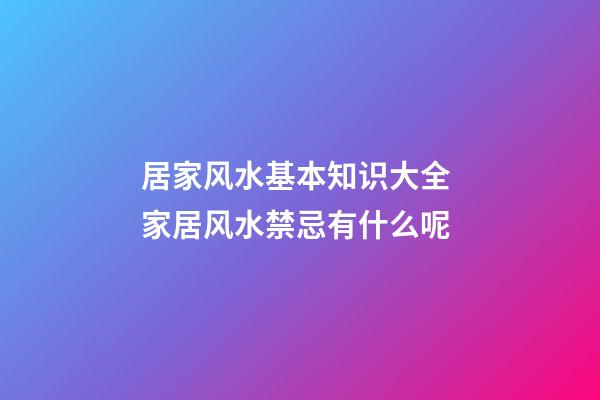 居家风水基本知识大全
家居风水禁忌有什么呢